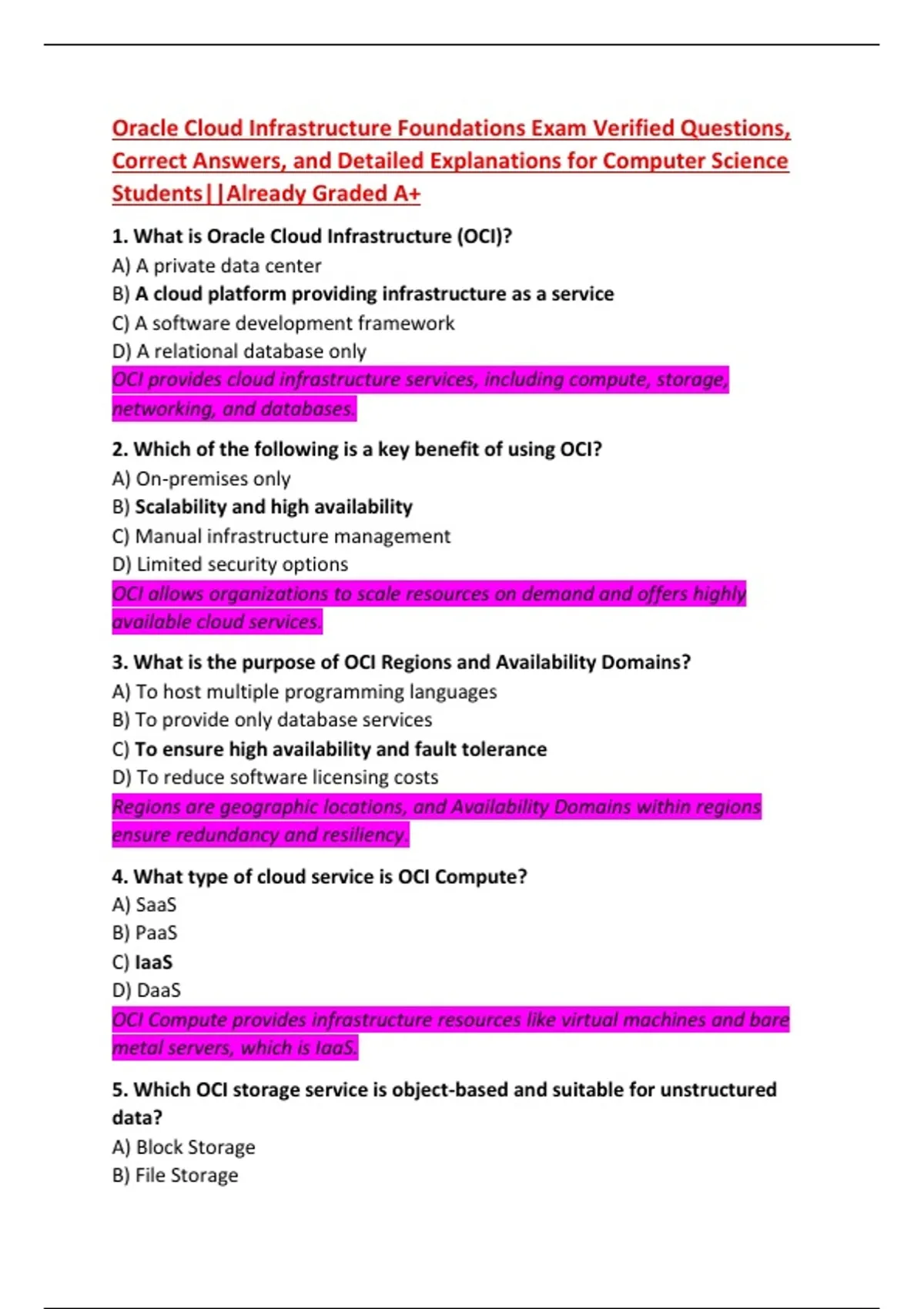 Oracle Cloud Infrastructure Foundations Exam Verified Questions, Correct Answers, and Detailed Explanations for Computer Science Students||Already Graded A+

1. What is Oracle Cloud Infrastructure (OCI)?
A) A private data center
B) A cloud platform providing infrastructure as a service
C) A software development framework
D) A relational database only
OCI provides cloud infrastructure services, including compute, storage, networking, and databases.

2. Which of the following is a key benefit of using OCI?
A) On-premises only
B) Scalability and high availability
C) Manual infrastructure management
D) Limited security options
OCI allows organizations to scale resources on demand and offers highly available cloud services.

3. What is the purpose of OCI Regions and Availability Domains?
A) To host multiple programming languages
B) To provide only database services
C) To ensure high availability and fault tolerance
D) To reduce software licensing costs
Regions are geographic locations, and Availability Domains within regions ensure redundancy and resiliency.

4. What type of cloud service is OCI Compute?
A) SaaS
B) PaaS
C) IaaS
D) DaaS
OCI Compute provides infrastructure resources like virtual machines and bare metal servers, which is IaaS.

5. Which OCI storage service is object-based and suitable for unstructured data?
A) Block Storage
B) File Storage